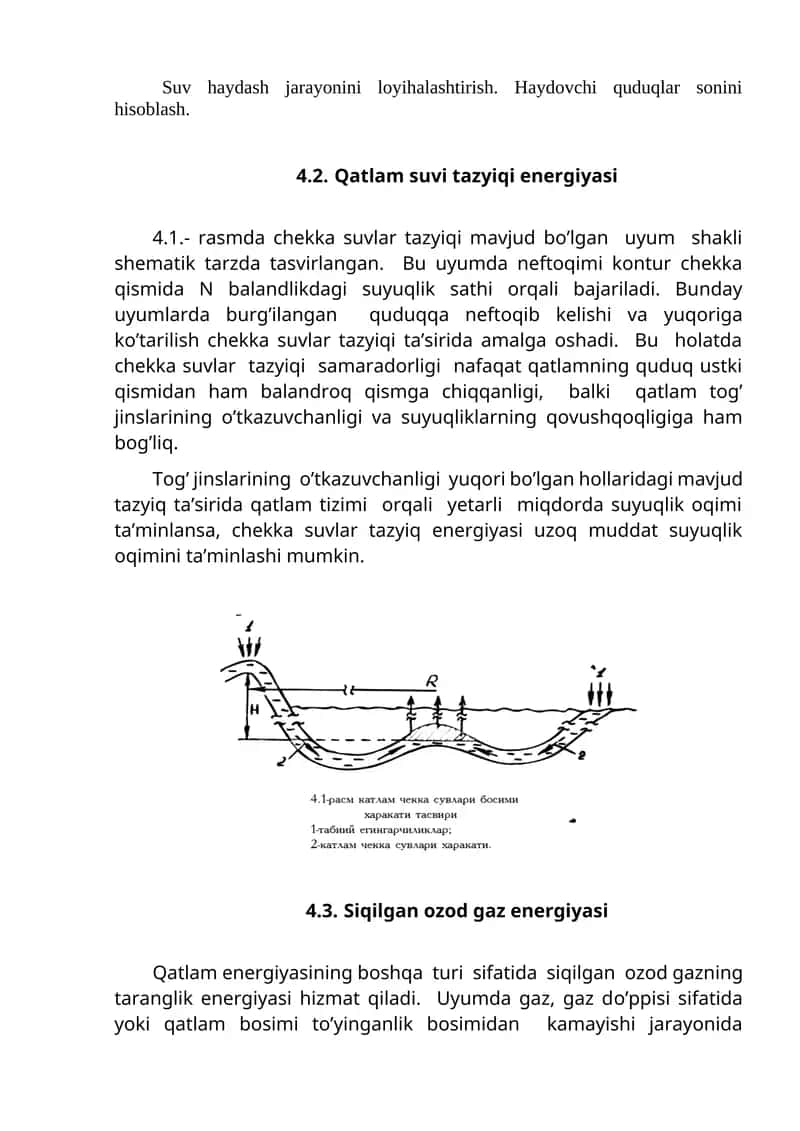 Suv haydash jarayonini loyihalashtirish. Haydovchi quduqlar sonini hisoblash.

4.2. Qatlam suvi tazyiqi energiyasi

4.1.- rasmda chekka suvlar tazyiqi mavjud bo'lgan uyum shakli shematik tarzda tasvirlangan. Bu uyumda neftoqimi kontur chekka qismida N balandlikdagi suyuqlik sathi orqali bajariladi. Bunday uyumlarda burg'ilangan quduqqa neftoqib kelishi va yuqoriga ko'tarilish chekka suvlar tazyiqi ta'sirida amalga oshadi. Bu holatda chekka suvlar tazyiqi samaradorligi nafaqat qatlamning quduq ustki qismidan ham balandroq qismga chiqqanligi, balki qatlam tog' jinslarining o'tkazuvchanligi va suyuqliklarning qovushqoqligiga ham bog'liq.

Tog' jinslarining o'tkazuvchanligi yuqori bo'lgan hollaridagi mavjud tazyiq ta'sirida qatlam tizimi orqali yetarli miqdorda suyuqlik oqimi ta'minlansa, chekka suvlar tazyiq energiyasi uzoq muddat suyuqlik oqimini ta'minlashi mumkin.

1
H
R
1
2
2

4.1-расм катлам чекка сувлари босими
харакати тасвири
1-табиий егингарчиликлар;
2-катлам чекка сувлари харакати.

4.3. Siqilgan ozod gaz energiyasi

Qatlam energiyasining boshqa turi sifatida siqilgan ozod gazning taranglik energiyasi hizmat qiladi. Uyumda gaz, gaz do'ppisi sifatida yoki qatlam bosimi to'yinganlik bosimidan kamayishi jarayonida